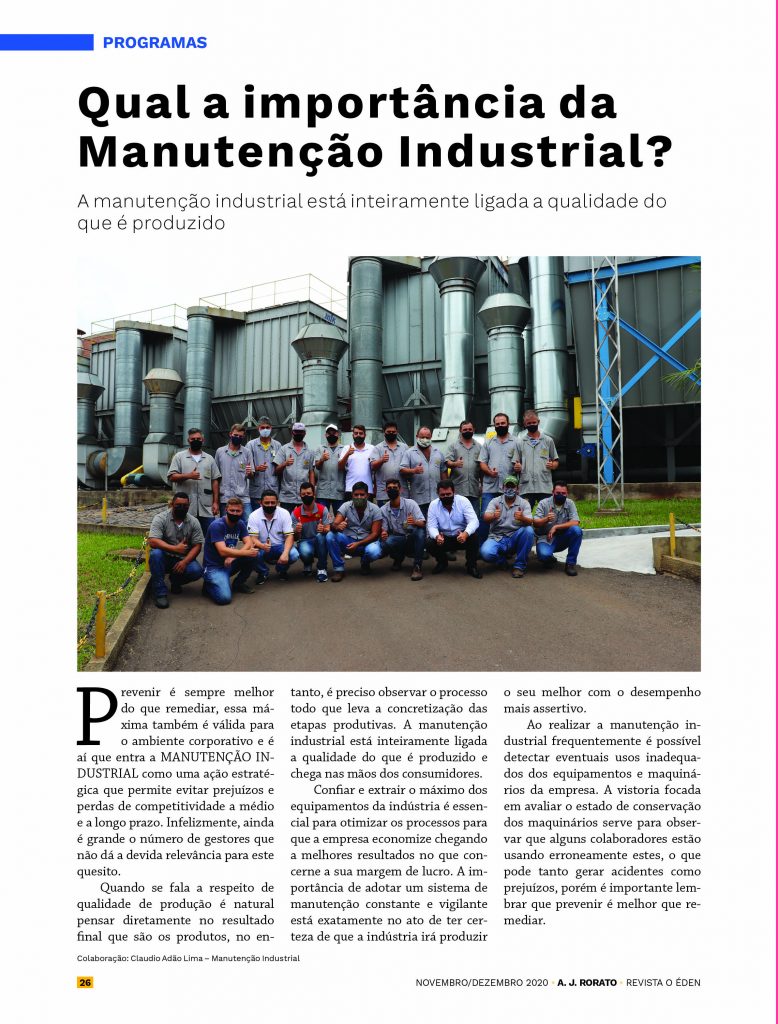 PROGRAMAS

Qual a importância da Manutenção Industrial?

A manutenção industrial está inteiramente ligada a qualidade do que é produzido

Prevenir é sempre melhor do que remediar, essa máxima também é válida para o ambiente corporativo e é aí que entra a MANUTENÇÃO INDUSTRIAL como uma ação estratégica que permite evitar prejuízos e perdas de competitividade a médio e a longo prazo. Infelizmente, ainda é grande o número de gestores que não dá a devida relevância para este quesito.

Quando se fala a respeito de qualidade de produção é natural pensar diretamente no resultado final que são os produtos, no entanto, é preciso observar o processo todo que leva a concretização das etapas produtivas. A manutenção industrial está inteiramente ligada a qualidade do que é produzido e chega nas mãos dos consumidores.

Confiar e extrair o máximo dos equipamentos da indústria é essencial para otimizar os processos para que a empresa economize chegando a melhores resultados no que concerne a sua margem de lucro. A importância de adotar um sistema de manutenção constante e vigilante está exatamente no ato de ter certeza de que a indústria irá produzir o seu melhor com o desempenho mais assertivo.

Ao realizar a manutenção industrial frequentemente é possível detectar eventuais usos inadequados dos equipamentos e maquinários da empresa. A vistoria focada em avaliar o estado de conservação dos maquinários serve para observar que alguns colaboradores estão usando erroneamente estes, o que pode tanto gerar acidentes como prejuízos, porém é importante lembrar que prevenir é melhor que remediar.

Colaboração: Claudio Adão Lima – Manutenção Industrial

26

NOVEMBRO/DEZEMBRO 2020 • A. J. RORATO • REVISTA O ÉDEN